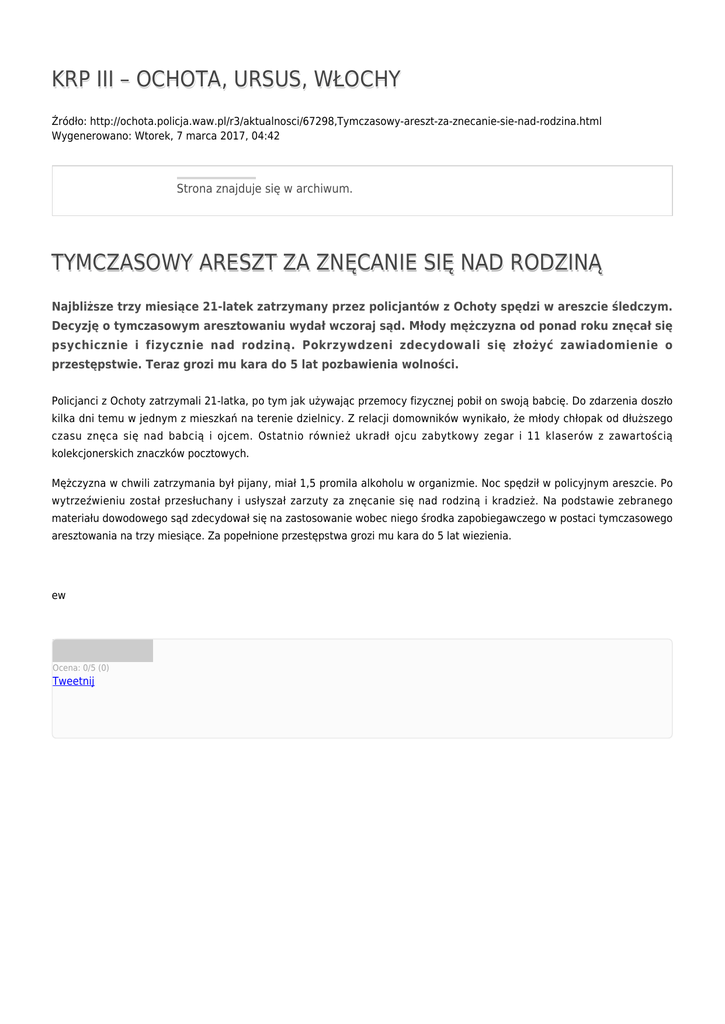 KRP III – OCHOTA, URSUS, WŁOCHY

Źródło: http://ochota.policja.waw.pl/r3/aktualnosci/67298,Tymczasowy-areszt-za-znecanie-sie-nad-rodzina.html
Wygenerowano: Wtorek, 7 marca 2017, 04:42

Strona znajduje się w archiwum.

TYMCZASOWY ARESZT ZA ZNĘCANIE SIĘ NAD RODZINĄ

Najbliższe trzy miesiące 21-latek zatrzymany przez policjantów z Ochoty spędzi w areszcie śledczym. Decyzję o tymczasowym aresztowaniu wydał wczoraj sąd. Młody mężczyzna od ponad roku znęcał się psychicznie i fizycznie nad rodziną. Pokrzywdzeni zdecydowali się złożyć zawiadomienie o przestępstwie. Teraz grozi mu kara do 5 lat pozbawienia wolności.

Policjanci z Ochoty zatrzymali 21-latka, po tym jak używając przemocy fizycznej pobił on swoją babcię. Do zdarzenia doszło kilka dni temu w jednym z mieszkań na terenie dzielnicy. Z relacji domowników wynikało, że młody chłopak od dłuższego czasu znęca się nad babcią i ojcem. Ostatnio również ukradł ojcu zabytkowy zegar i 11 klaserów z zawartością kolekcjonerskich znaczków pocztowych.

Mężczyzna w chwili zatrzymania był pijany, miał 1,5 promila alkoholu w organizmie. Noc spędził w policyjnym areszcie. Po wytrzeźwieniu został przesłuchany i usłyszał zarzuty za znęcanie się nad rodziną i kradzież. Na podstawie zebranego materiału dowodowego sąd zdecydował się na zastosowanie wobec niego środka zapobiegawczego w postaci tymczasowego aresztowania na trzy miesiące. Za popełnione przestępstwa grozi mu kara do 5 lat wiezienia.

ew

Ocena: 0/5 (0)
Tweetnij